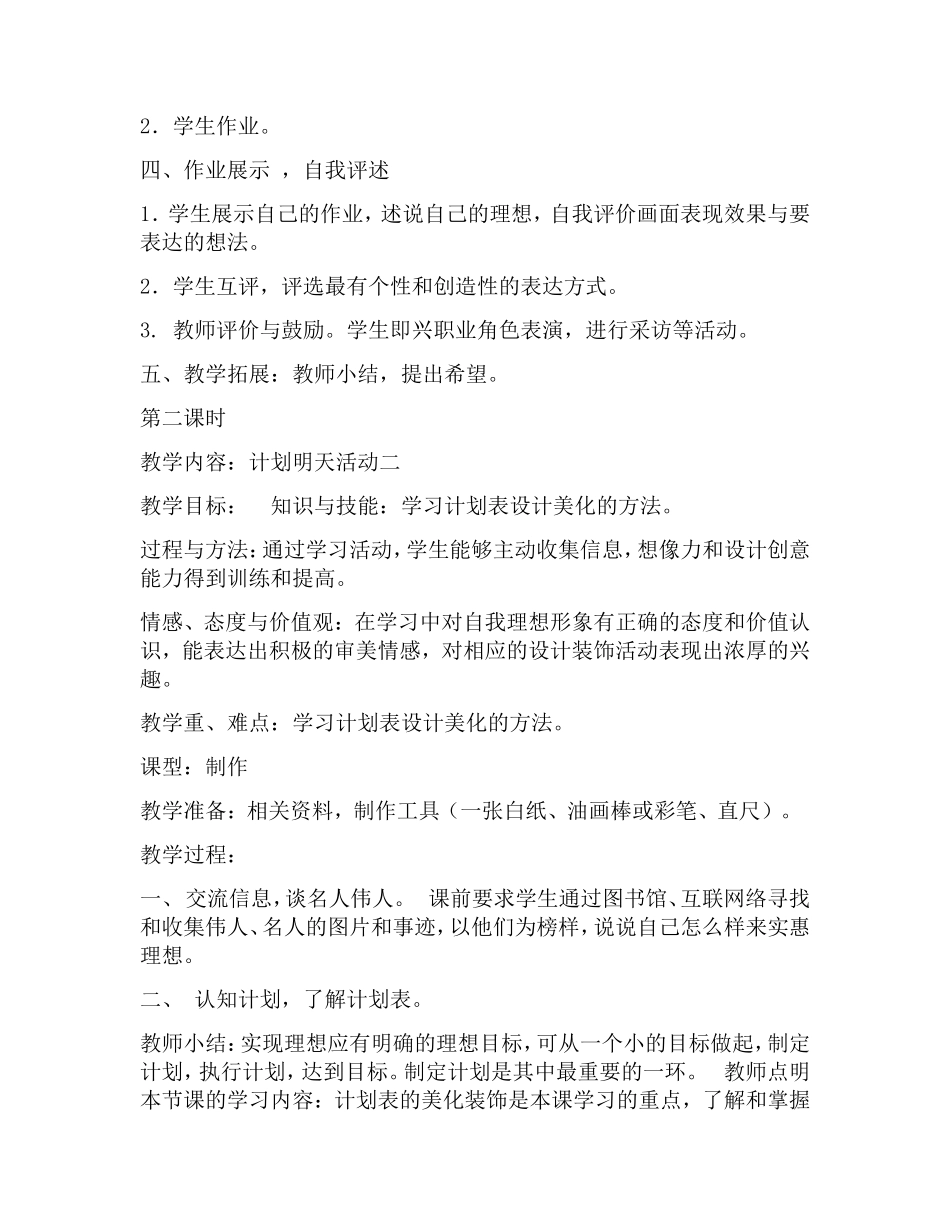 2．学生作业。

四、作业展示 ，自我评述

1．学生展示自己的作业，述说自己的理想，自我评价画面表现效果与要表达的想法。

2．学生互评，评选最有个性和创造性的表达方式。

3. 教师评价与鼓励。学生即兴职业角色表演，进行采访等活动。

五、教学拓展：教师小结，提出希望。

第二课时

教学内容：计划明天活动二

教学目标：　知识与技能：学习计划表设计美化的方法。

过程与方法：通过学习活动，学生能够主动收集信息，想像力和设计创意能力得到训练和提高。

情感、态度与价值观：在学习中对自我理想形象有正确的态度和价值认识，能表达出积极的审美情感，对相应的设计装饰活动表现出浓厚的兴趣。

教学重、难点：学习计划表设计美化的方法。

课型：制作

教学准备：相关资料，制作工具（一张白纸、油画棒或彩笔、直尺）。

教学过程：

一、交流信息，谈名人伟人。　课前要求学生通过图书馆、互联网络寻找和收集伟人、名人的图片和事迹，以他们为榜样，说说自己怎么样来实惠理想。

二、　认知计划，了解计划表。

教师小结：实现理想应有明确的理想目标，可从一个小的目标做起，制定计划，执行计划，达到目标。制定计划是其中最重要的一环。　教师点明本节课的学习内容：计划表的美化装饰是本课学习的重点，了解和掌握